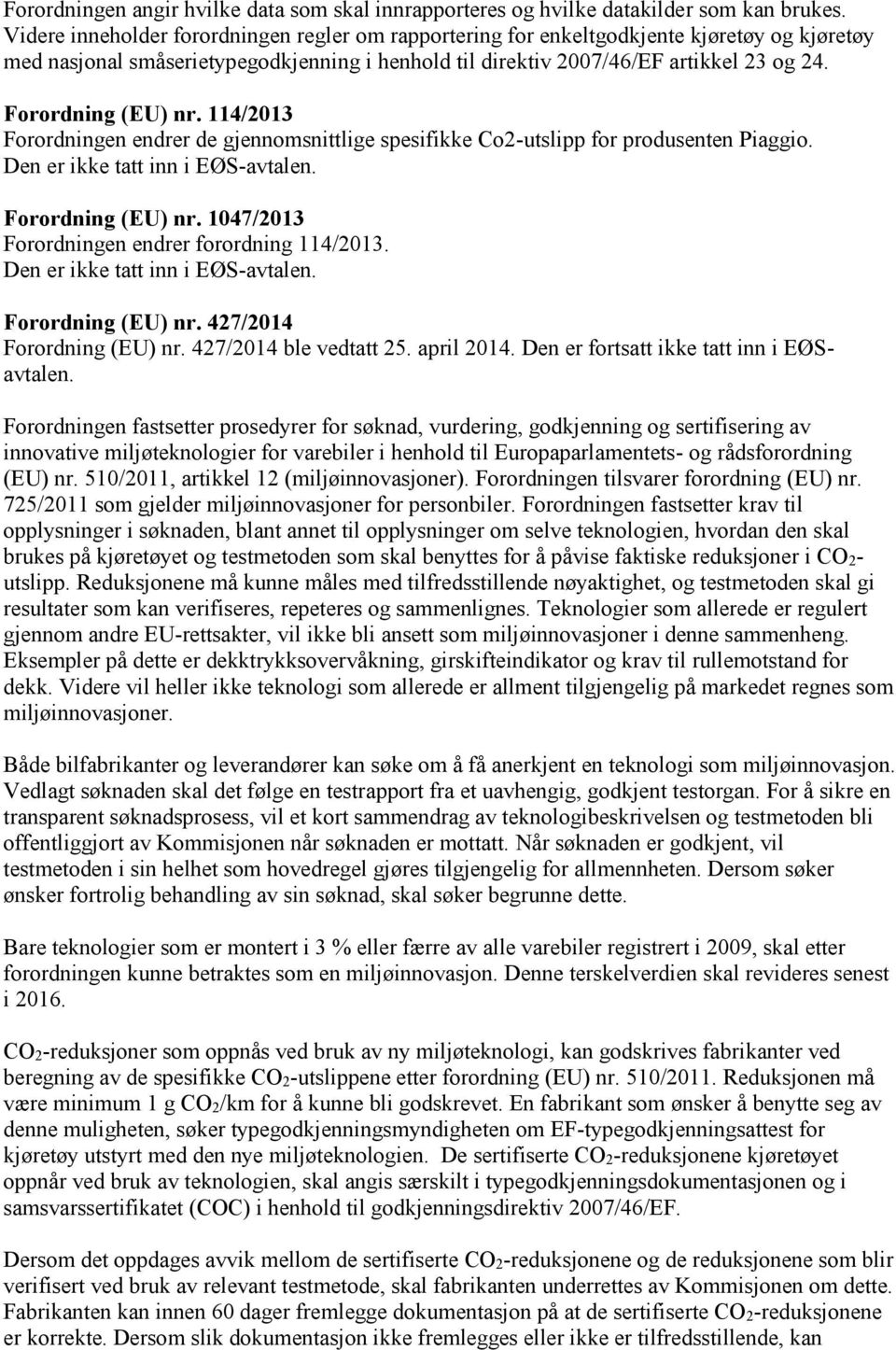 Forordningen angir hvilke data som skal innrapporteres og hvilke datakilder som kan brukes. Videre inneholder forordningen regler om rapportering for enkeltgodkjente kjøretøy og kjøretøy med nasjonal småserietypegodkjenning i henhold til direktiv 2007/46/EF artikkel 23 og 24.

Forordning (EU) nr. 114/2013
Forordningen endrer de gjennomsnittlige spesifikke Co2-utslipp for produsenten Piaggio. Den er ikke tatt inn i EØS-avtalen.

Forordning (EU) nr. 1047/2013
Forordningen endrer forordning 114/2013. Den er ikke tatt inn i EØS-avtalen.

Forordning (EU) nr. 427/2014
Forordning (EU) nr. 427/2014 ble vedtatt 25. april 2014. Den er fortsatt ikke tatt inn i EØS-avtalen.

Forordningen fastsetter prosedyrer for søknad, vurdering, godkjenning og sertifisering av innovative miljøteknologier for varebiler i henhold til Europaparlamentets- og rådsforordning (EU) nr. 510/2011, artikkel 12 (miljøinnovasjoner). Forordningen tilsvarer forordning (EU) nr. 725/2011 som gjelder miljøinnovasjoner for personbiler. Forordningen fastsetter krav til opplysninger i søknaden, blant annet til opplysninger om selve teknologien, hvordan den skal brukes på kjøretøyet og testmetoden som skal benyttes for å påvise faktiske reduksjoner i $CO_2$-utslipp. Reduksjonene må kunne måles med tilfredsstillende nøyaktighet, og testmetoden skal gi resultater som kan verifiseres, repeteres og sammenlignes. Teknologier som allerede er regulert gjennom andre EU-rettsakter, vil ikke bli ansett som miljøinnovasjoner i denne sammenheng. Eksempler på dette er dekktrykksovervåkning, girskifteindikator og krav til rullemotstand for dekk. Videre vil heller ikke teknologi som allerede er allment tilgjengelig på markedet regnes som miljøinnovasjoner.

Både bilfabrikanter og leverandører kan søke om å få anerkjent en teknologi som miljøinnovasjon. Vedlagt søknaden skal det følge en testrapport fra et uavhengig, godkjent testorgan. For å sikre en transparent søknadsprosess, vil et kort sammendrag av teknologibeskrivelsen og testmetoden bli offentliggjort av Kommisjonen når søknaden er mottatt. Når søknaden er godkjent, vil testmetoden i sin helhet som hovedregel gjøres tilgjengelig for allmennheten. Dersom søker ønsker fortrolig behandling av sin søknad, skal søker begrunne dette.

Bare teknologier som er montert i 3 % eller færre av alle varebiler registrert i 2009, skal etter forordningen kunne betraktes som en miljøinnovasjon. Denne terskelverdien skal revideres senest i 2016.

$CO_2$-reduksjoner som oppnås ved bruk av ny miljøteknologi, kan godskrives fabrikanter ved beregning av de spesifikke $CO_2$-utslippene etter forordning (EU) nr. 510/2011. Reduksjonen må være minimum 1 g $CO_2$/km for å kunne bli godskrevet. En fabrikant som ønsker å benytte seg av denne muligheten, søker typegodkjenningsmyndigheten om EF-typegodkjenningsattest for kjøretøy utstyrt med den nye miljøteknologien. De sertifiserte $CO_2$-reduksjonene kjøretøyet oppnår ved bruk av teknologien, skal angis særskilt i typegodkjenningsdokumentasjonen og i samsvarssertifikatet (COC) i henhold til godkjenningsdirektiv 2007/46/EF.

Dersom det oppdages avvik mellom de sertifiserte $CO_2$-reduksjonene og de reduksjonene som blir verifisert ved bruk av relevant testmetode, skal fabrikanten underrettes av Kommisjonen om dette. Fabrikanten kan innen 60 dager fremlegge dokumentasjon på at de sertifiserte $CO_2$-reduksjonene er korrekte. Dersom slik dokumentasjon ikke fremlegges eller ikke er tilfredsstillende, kan